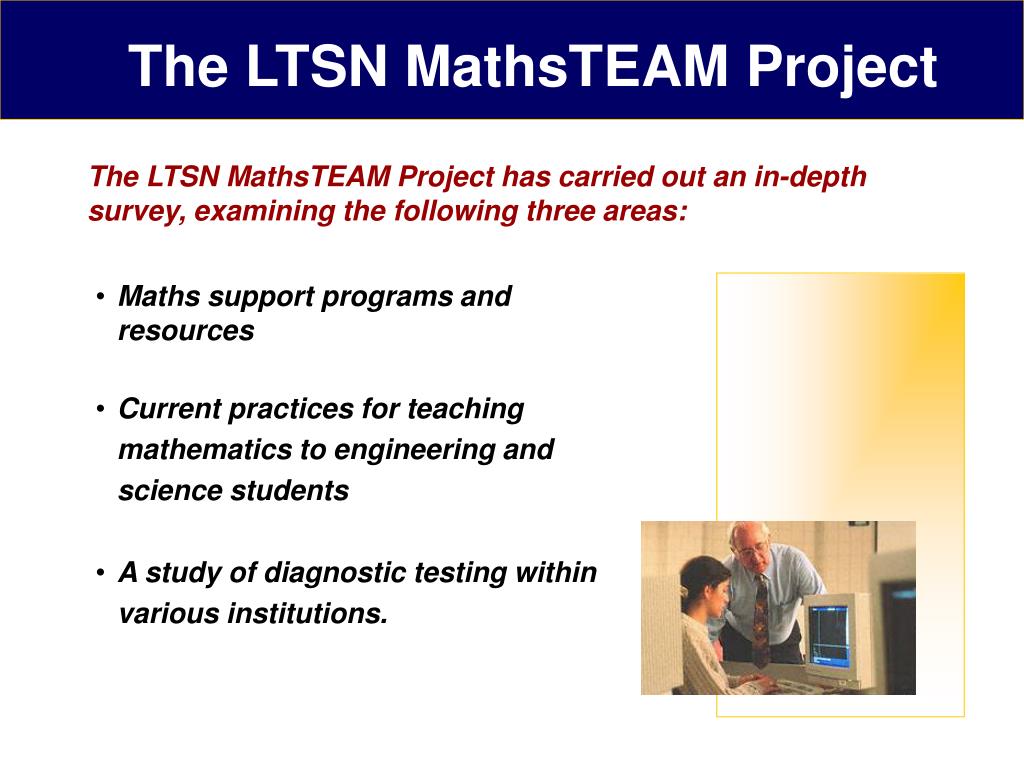 The LTSN MathsTEAM Project

The LTSN MathsTEAM Project has carried out an in-depth survey, examining the following three areas:

• Maths support programs and resources

• Current practices for teaching mathematics to engineering and science students

• A study of diagnostic testing within various institutions.